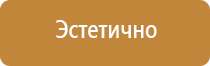 Эстетично